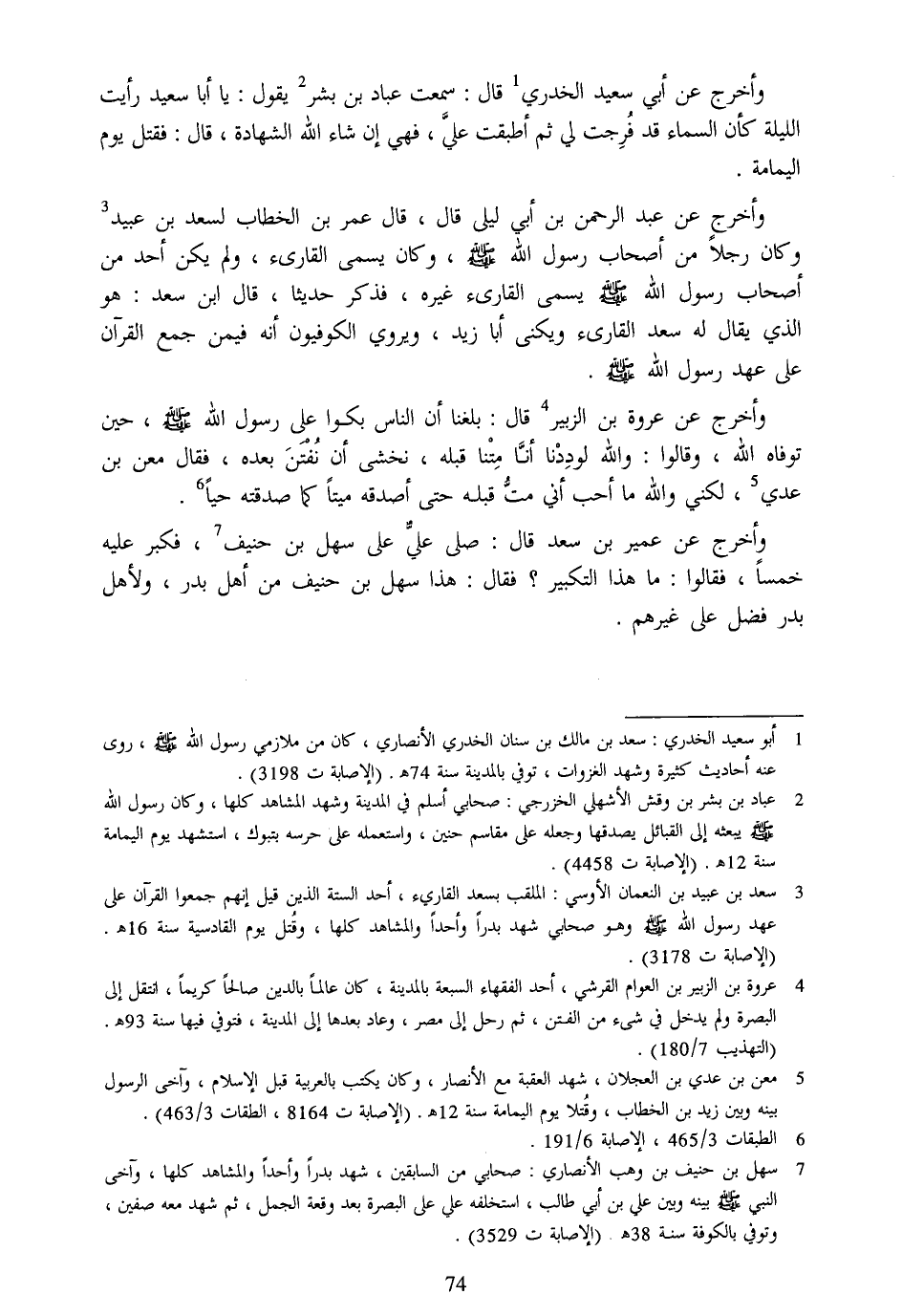 وأخرج عن أبي سعيد الخدري$^1$ قال : سمعت عباد بن بشر$^2$ يقول : يا أبا سعيد رأيت الليلة كأن السماء قد فُرِجت لي ثم أطبقت عليَّ ، فهي إن شاء الله الشهادة ، قال : فقتل يوم اليمامة .

وأخرج عن عبد الرحمن بن أبي ليلى قال ، قال عمر بن الخطاب لسعد بن عبيد$^3$ وكان رجلاً من أصحاب رسول الله ﷺ ، وكان يسمى القارىء ، ولم يكن أحد من أصحاب رسول الله ﷺ يسمى القارىء غيره ، فذكر حديثا ، قال ابن سعد : هو الذي يقال له سعد القارىء ويكنى أبا زيد ، ويروي الكوفيون أنه فيمن جمع القرآن على عهد رسول الله ﷺ .

وأخرج عن عروة بن الزبير$^4$ قال : بلغنا أن الناس بكوا على رسول الله ﷺ ، حين توفاه الله ، وقالوا : والله لودِدْنا أنَّا مِتْنا قبله ، نخشى أن نُفْتَنَ بعده ، فقال معن بن عدي$^5$ ، لكني والله ما أحب أني متُّ قبله حتى أصدقه ميتاً كما صدقته حياً$^6$ .

وأخرج عن عمير بن سعد قال : صلى عليٌّ على سهل بن حنيف$^7$ ، فكبر عليه خمساً ، فقالوا : ما هذا التكبير ؟ فقال : هذا سهل بن حنيف من أهل بدر ، ولأهل بدر فضل على غيرهم .

1 أبو سعيد الخدري : سعد بن مالك بن سنان الخدري الأنصاري ، كان من ملازمي رسول الله ﷺ ، روى عنه أحاديث كثيرة وشهد الغزوات ، توفي بالمدينة سنة 74هـ . (الإصابة ت 3198) .

2 عباد بن بشر بن وقش الأشهلي الخزرجي : صحابي أسلم في المدينة وشهد المشاهد كلها ، وكان رسول الله ﷺ يبعثه إلى القبائل يصدقها وجعله على مقاسم حنين ، واستعمله على حرسه بتبوك ، استشهد يوم اليمامة سنة 12هـ . (الإصابة ت 4458) .

3 سعد بن عبيد بن النعمان الأوسي : الملقب بسعد القاريء ، أحد الستة الذين قيل إنهم جمعوا القرآن على عهد رسول الله ﷺ وهو صحابي شهد بدراً وأحداً والمشاهد كلها ، وقُتل يوم القادسية سنة 16هـ . (الإصابة ت 3178) .

4 عروة بن الزبير بن العوام القرشي ، أحد الفقهاء السبعة بالمدينة ، كان عالماً بالدين صالحاً كريماً ، انتقل إلى البصرة ولم يدخل في شيء من الفتن ، ثم رحل إلى مصر ، وعاد بعدها إلى المدينة ، فتوفي فيها سنة 93هـ . (التهذيب 180/7) .

5 معن بن عدي بن العجلان ، شهد العقبة مع الأنصار ، وكان يكتب بالعربية قبل الإسلام ، وآخى الرسول بينه وبين زيد بن الخطاب ، وقُتلا يوم اليمامة سنة 12هـ . (الإصابة ت 8164 ، الطقات 463/3) .

6 الطبقات 465/3 ، الإصابة 191/6 .

7 سهل بن حنيف بن وهب الأنصاري : صحابي من السابقين ، شهد بدراً وأحداً والمشاهد كلها ، وآخى النبي ﷺ بينه وبين علي بن أبي طالب ، استخلفه علي على البصرة بعد وقعة الجمل ، ثم شهد معه صفين ، وتوفي بالكوفة سنة 38هـ . (الإصابة ت 3529) .

74